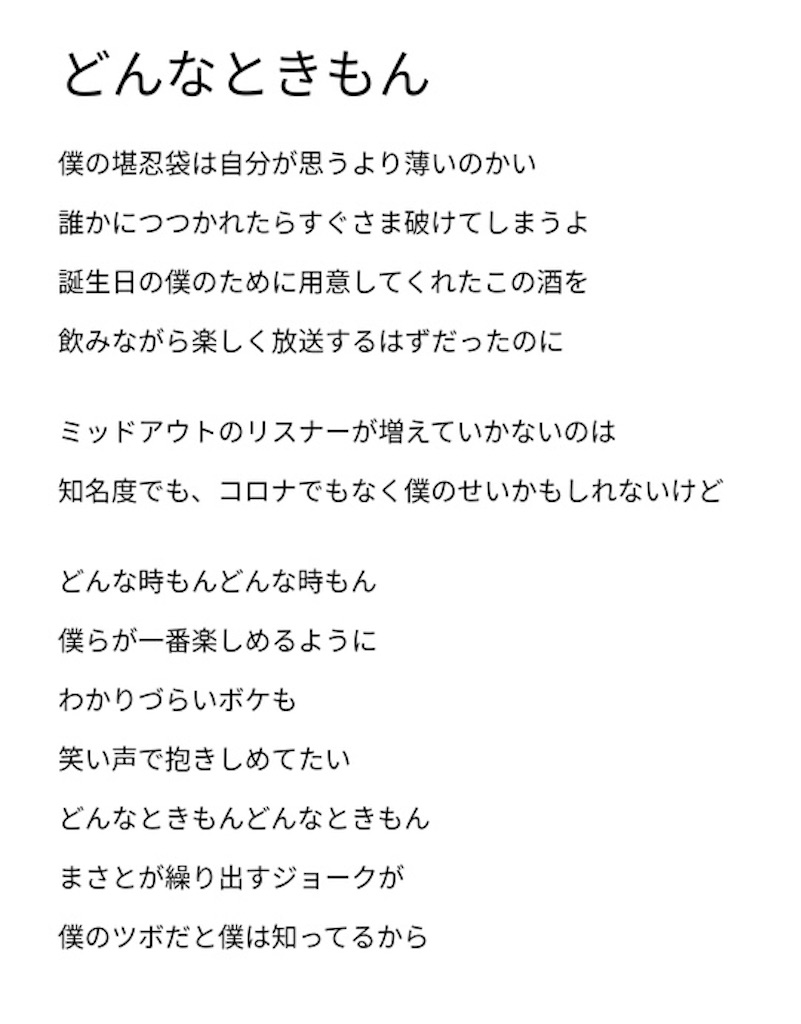 どんなときもん

僕の堪忍袋は自分が思うより薄いのかい
誰かにつつかれたらすぐさま破けてしまうよ
誕生日の僕のために用意してくれたこの酒を
飲みながら楽しく放送するはずだったのに

ミッドアウトのリスナーが増えていかないのは
知名度でも、コロナでもなく僕のせいかもしれないけど

どんな時もんどんな時もん
僕らが一番楽しめるように
わかりづらいボケも
笑い声で抱きしめてたい
どんなときもんどんなときもん
まさとが繰り出すジョークが
僕のツボだと僕は知ってるから